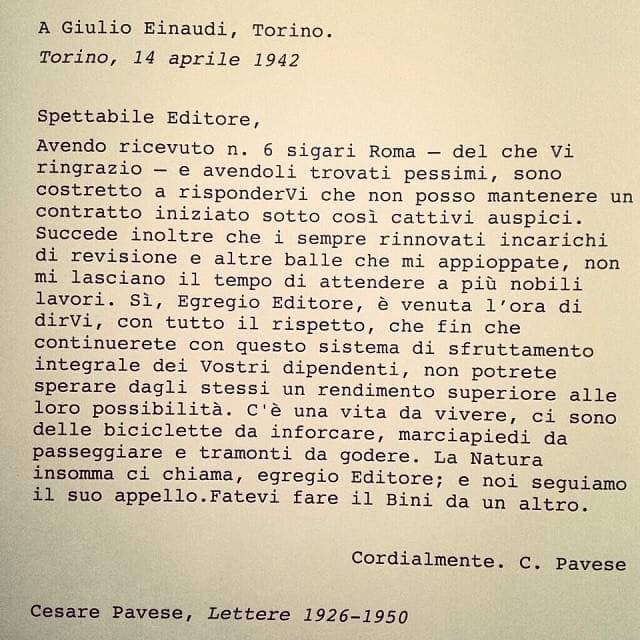 A Giulio Einaudi, Torino.
Torino, 14 aprile 1942

Spettabile Editore,

Avendo ricevuto n. 6 sigari Roma — del che Vi ringrazio — e avendoli trovati pessimi, sono costretto a risponderVi che non posso mantenere un contratto iniziato sotto così cattivi auspici. Succede inoltre che i sempre rinnovati incarichi di revisione e altre balle che mi appioppate, non mi lasciano il tempo di attendere a più nobili lavori. Sì, Egregio Editore, è venuta l'ora di dirVi, con tutto il rispetto, che fin che continuerete con questo sistema di sfruttamento integrale dei Vostri dipendenti, non potrete sperare dagli stessi un rendimento superiore alle loro possibilità. C'è una vita da vivere, ci sono delle biciclette da inforcare, marciapiedi da passeggiare e tramonti da godere. La Natura insomma ci chiama, egregio Editore; e noi seguiamo il suo appello.Fatevi fare il Bini da un altro.

Cordialmente. C. Pavese

Cesare Pavese, Lettere 1926-1950